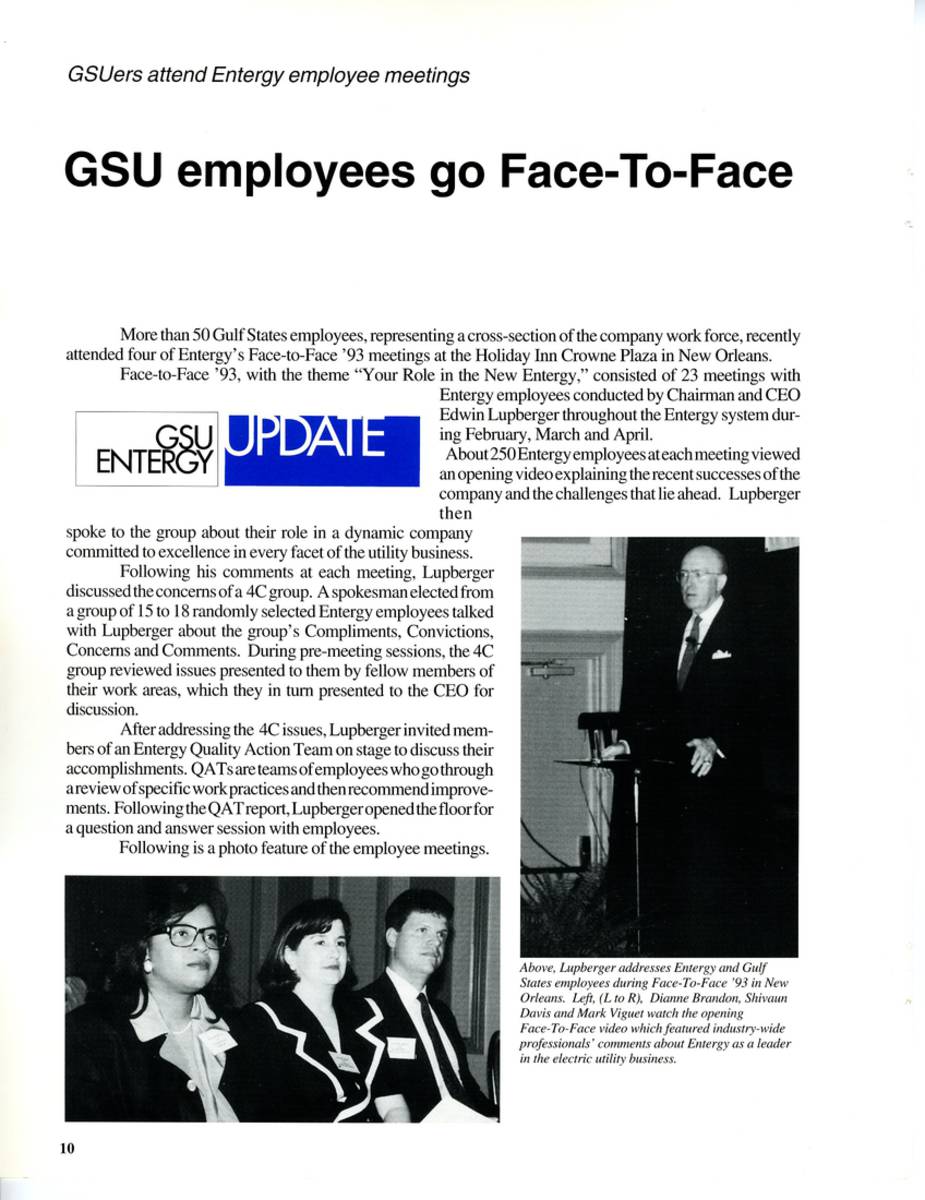 GSUers attend Entergy employee meetings

GSU employees go Face-To-Face

More than 50 Gulf States employees, representing a cross-section of the company work force, recently attended four of Entergy's Face-to-Face '93 meetings at the Holiday Inn Crowne Plaza in New Orleans.

Face-to-Face '93, with the theme "Your Role in the New Entergy," consisted of 23 meetings with Entergy employees conducted by Chairman and CEO Edwin Lupberger throughout the Entergy system during February, March and April.

GSU ENTERGY UPDATE

About 250 Entergy employees at each meeting viewed an opening video explaining the recent successes of the company and the challenges that lie ahead. Lupberger then spoke to the group about their role in a dynamic company committed to excellence in every facet of the utility business.

Following his comments at each meeting, Lupberger discussed the concerns of a 4C group. A spokesman elected from a group of 15 to 18 randomly selected Entergy employees talked with Lupberger about the group's Compliments, Convictions, Concerns and Comments. During pre-meeting sessions, the 4C group reviewed issues presented to them by fellow members of their work areas, which they in turn presented to the CEO for discussion.

After addressing the 4C issues, Lupberger invited members of an Entergy Quality Action Team on stage to discuss their accomplishments. QATs are teams of employees who go through a review of specific work practices and then recommend improvements. Following the QAT report, Lupberger opened the floor for a question and answer session with employees.

Following is a photo feature of the employee meetings.

Above, Lupberger addresses Entergy and Gulf States employees during Face-To-Face '93 in New Orleans. Left, (L to R), Dianne Brandon, Shivaun Davis and Mark Viguet watch the opening Face-To-Face video which featured industry-wide professionals' comments about Entergy as a leader in the electric utility business.

10